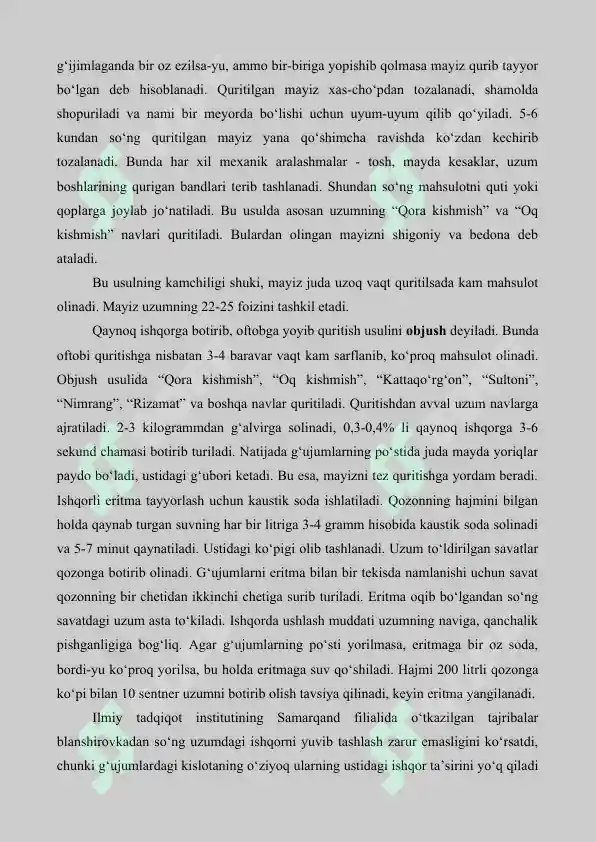 g'ijimlaganda bir oz ezilsa-yu, ammo bir-biriga yopishib qolmasa mayiz qurib tayyor bo'lgan deb hisoblanadi. Quritilgan mayiz xas-cho'pdan tozalanadi, shamolda shopuriladi va nami bir meyorda bo'lishi uchun uyum-uyum qilib qo'yiladi. 5-6 kundan so'ng quritilgan mayiz yana qo'shimcha ravishda ko'zdan kechirib tozalanadi. Bunda har xil mexanik aralashmalar - tosh, mayda kesaklar, uzum boshlarining qurigan bandlari terib tashlanadi. Shundan so'ng mahsulotni quti yoki qoplarga joylab jo'natiladi. Bu usulda asosan uzumning "Qora kishmish" va "Oq kishmish" navlari quritiladi. Bulardan olingan mayizni shigoniy va bedona deb ataladi.

Bu usulning kamchiligi shuki, mayiz juda uzoq vaqt quritilsada kam mahsulot olinadi. Mayiz uzumning 22-25 foizini tashkil etadi.

Qaynoq ishqorga botirib, oftobga yoyib quritish usulini objush deyiladi. Bunda oftobi quritishga nisbatan 3-4 baravar vaqt kam sarflanib, ko'proq mahsulot olinadi. Objush usulida "Qora kishmish", "Oq kishmish", "Kattaqo'rg'on", "Sultoni", "Nimrang", "Rizamat" va boshqa navlar quritiladi. Quritishdan avval uzum navlarga ajratiladi. 2-3 kilogrammdan g'alvirga solinadi, 0,3-0,4% li qaynoq ishqorga 3-6 sekund chamasi botirib turiladi. Natijada g'ujumlarning po'stida juda mayda yoriqlar paydo bo'ladi, ustidagi g'ubori ketadi. Bu esa, mayizni tez quritishga yordam beradi. Ishqorli eritma tayyorlash uchun kaustik soda ishlatiladi. Qozonning hajmini bilgan holda qaynab turgan suvning har bir litriga 3-4 gramm hisobida kaustik soda solinadi va 5-7 minut qaynatiladi. Ustidagi ko'pigi olib tashlanadi. Uzum to'ldirilgan savatlar qozonga botirib olinadi. G'ujumlarni eritma bilan bir tekisda namlanishi uchun savat qozonning bir chetidan ikkinchi chetiga surib turiladi. Eritma oqib bo'lgandan so'ng savatdagi uzum asta to'kiladi. Ishqorda ushlash muddati uzumning naviga, qanchalik pishganligiga bog'liq. Agar g'ujumlarning po'sti yorilmasa, eritmaga bir oz soda, bordi-yu ko'proq yorilsa, bu holda eritmaga suv qo'shiladi. Hajmi 200 litrli qozonga ko'pi bilan 10 sentner uzumni botirib olish tavsiya qilinadi, keyin eritma yangilanadi.

Ilmiy tadqiqot institutining Samarqand filialida o'tkazilgan tajribalar blanshirovkadan so'ng uzumdagi ishqorni yuvib tashlash zarur emasligini ko'rsatdi, chunki g'ujumlardagi kislotaning o'ziyoq ularning ustidagi ishqor ta'sirini yo'q qiladi